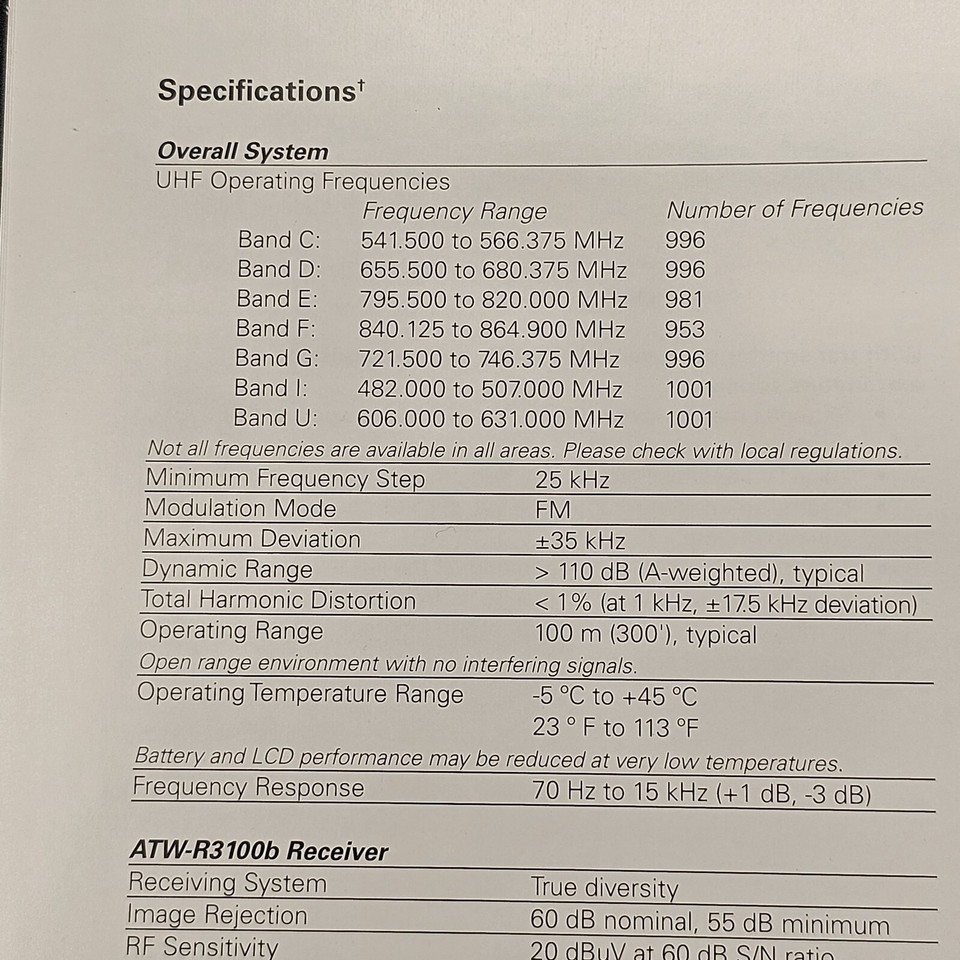 Specifications†

Overall System

UHF Operating Frequencies

| | Frequency Range | Number of Frequencies |
|---|---|---|
| Band C: | 541.500 to 566.375 MHz | 996 |
| Band D: | 655.500 to 680.375 MHz | 996 |
| Band E: | 795.500 to 820.000 MHz | 981 |
| Band F: | 840.125 to 864.900 MHz | 953 |
| Band G: | 721.500 to 746.375 MHz | 996 |
| Band I: | 482.000 to 507.000 MHz | 1001 |
| Band U: | 606.000 to 631.000 MHz | 1001 |

Not all frequencies are available in all areas. Please check with local regulations.

| | |
|---|---|
| Minimum Frequency Step | 25 kHz |
| Modulation Mode | FM |
| Maximum Deviation | ±35 kHz |
| Dynamic Range | > 110 dB (A-weighted), typical |
| Total Harmonic Distortion | < 1% (at 1 kHz, ±17.5 kHz deviation) |
| Operating Range | 100 m (300'), typical |

Open range environment with no interfering signals.

| | |
|---|---|
| Operating Temperature Range | -5 °C to +45 °C 23 ° F to 113 °F |

Battery and LCD performance may be reduced at very low temperatures.

| | |
|---|---|
| Frequency Response | 70 Hz to 15 kHz (+1 dB, -3 dB) |

ATW-R3100b Receiver

| | |
|---|---|
| Receiving System | True diversity |
| Image Rejection | 60 dB nominal, 55 dB minimum |
| RF Sensitivity | 20 dBuV at 60 dB S/N ratio |